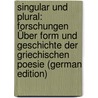 singular und plural: forschungen Über form und geschichte der griechischen poesie (german edition)